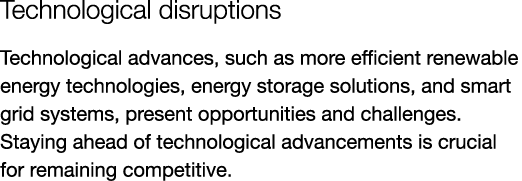 Technological disruptions

Technological advances, such as more efficient renewable energy technologies, energy storage solutions, and smart grid systems, present opportunities and challenges. Staying ahead of technological advancements is crucial for remaining competitive.